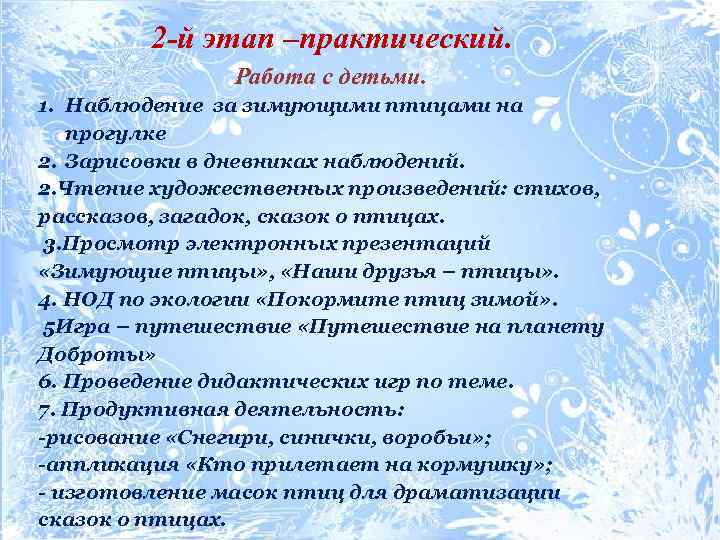 2-й этап –практический.

Работа с детьми.

1. Наблюдение за зимующими птицами на прогулке
2. Зарисовки в дневниках наблюдений.
2.Чтение художественных произведений: стихов, рассказов, загадок, сказок о птицах.
3.Просмотр электронных презентаций «Зимующие птицы», «Наши друзья – птицы».
4. НОД по экологии «Покормите птиц зимой».
5Игра – путешествие «Путешествие на планету Доброты»
6. Проведение дидактических игр по теме.
7. Продуктивная деятельность:
-рисование «Снегири, синички, воробьи»;
-аппликация «Кто прилетает на кормушку»;
- изготовление масок птиц для драматизации сказок о птицах.